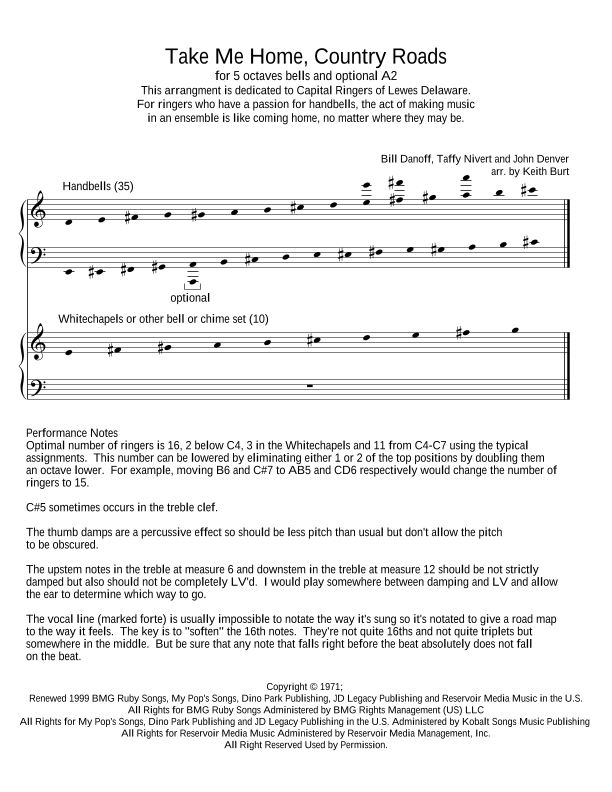 Take Me Home, Country Roads
for 5 octaves bells and optional A2
This arrangment is dedicated to Capital Ringers of Lewes Delaware.
For ringers who have a passion for handbells, the act of making music in an ensemble is like coming home, no matter where they may be.

Bill Danoff, Taffy Nivert and John Denver
arr. by Keith Burt

Handbells (35)

optional

Whitechapels or other bell or chime set (10)

Performance Notes
Optimal number of ringers is 16, 2 below C4, 3 in the Whitechapels and 11 from C4-C7 using the typical assignments. This number can be lowered by eliminating either 1 or 2 of the top positions by doubling them an octave lower. For example, moving B6 and C#7 to AB5 and CD6 respectively would change the number of ringers to 15.

C#5 sometimes occurs in the treble clef.

The thumb damps are a percussive effect so should be less pitch than usual but don't allow the pitch to be obscured.

The upstem notes in the treble at measure 6 and downstem in the treble at measure 12 should be not strictly damped but also should not be completely LV'd. I would play somewhere between damping and LV and allow the ear to determine which way to go.

The vocal line (marked forte) is usually impossible to notate the way it's sung so it's notated to give a road map to the way it feels. The key is to "soften" the 16th notes. They're not quite 16ths and not quite triplets but somewhere in the middle. But be sure that any note that falls right before the beat absolutely does not fall on the beat.

Copyright © 1971;
Renewed 1999 BMG Ruby Songs, My Pop's Songs, Dino Park Publishing, JD Legacy Publishing and Reservoir Media Music in the U.S.
All Rights for BMG Ruby Songs Administered by BMG Rights Management (US) LLC
All Rights for My Pop's Songs, Dino Park Publishing and JD Legacy Publishing in the U.S. Administered by Kobalt Songs Music Publishing
All Rights for Reservoir Media Music Administered by Reservoir Media Management, Inc.
All Right Reserved Used by Permission.